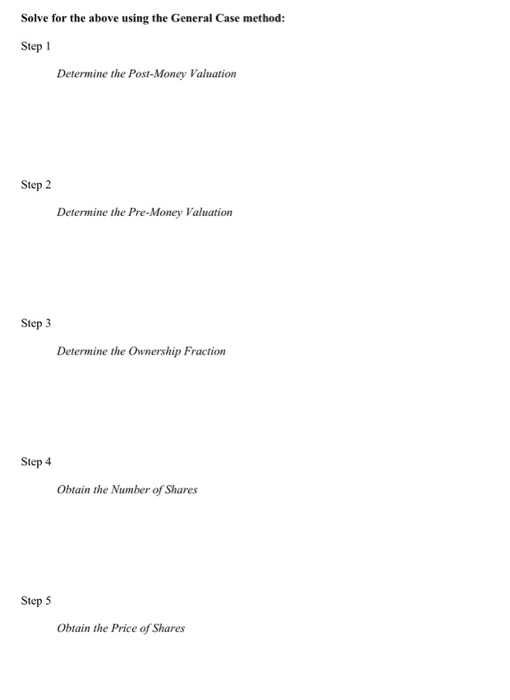 Solve for the above using the General Case method:

Step 1

Determine the Post-Money Valuation

Step 2

Determine the Pre-Money Valuation

Step 3

Determine the Ownership Fraction

Step 4

Obtain the Number of Shares

Step 5

Obtain the Price of Shares